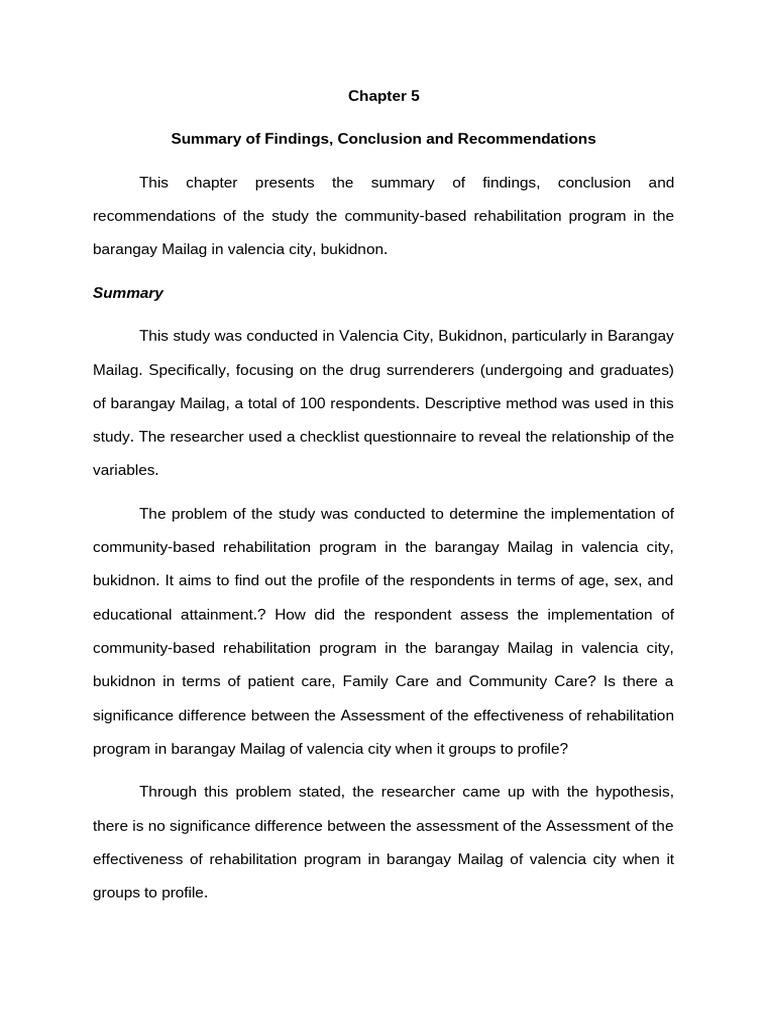 Chapter 5

Summary of Findings, Conclusion and Recommendations

This chapter presents the summary of findings, conclusion and recommendations of the study the community-based rehabilitation program in the barangay Mailag in valencia city, bukidnon.

Summary

This study was conducted in Valencia City, Bukidnon, particularly in Barangay Mailag. Specifically, focusing on the drug surrenderers (undergoing and graduates) of barangay Mailag, a total of 100 respondents. Descriptive method was used in this study. The researcher used a checklist questionnaire to reveal the relationship of the variables.

The problem of the study was conducted to determine the implementation of community-based rehabilitation program in the barangay Mailag in valencia city, bukidnon. It aims to find out the profile of the respondents in terms of age, sex, and educational attainment.? How did the respondent assess the implementation of community-based rehabilitation program in the barangay Mailag in valencia city, bukidnon in terms of patient care, Family Care and Community Care? Is there a significance difference between the Assessment of the effectiveness of rehabilitation program in barangay Mailag of valencia city when it groups to profile?

Through this problem stated, the researcher came up with the hypothesis, there is no significance difference between the assessment of the Assessment of the effectiveness of rehabilitation program in barangay Mailag of valencia city when it groups to profile.